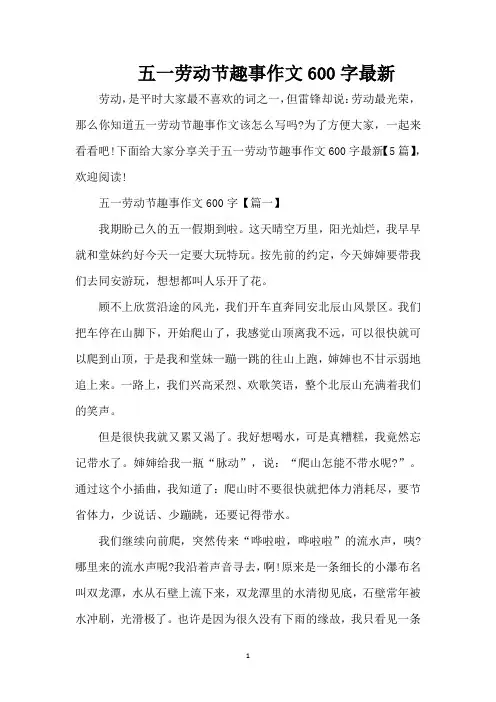 五一劳动节趣事作文600字最新

劳动，是平时大家最不喜欢的词之一，但雷锋却说：劳动最光荣，那么你知道五一劳动节趣事作文该怎么写吗?为了方便大家，一起来看看吧!下面给大家分享关于五一劳动节趣事作文600字最新【5篇】，欢迎阅读!

五一劳动节趣事作文600字【篇一】

我期盼已久的五一假期到啦。这天晴空万里，阳光灿烂，我早早就和堂妹约好今天一定要大玩特玩。按先前的约定，今天婶婶要带我们去同安游玩，想想都叫人乐开了花。

顾不上欣赏沿途的风光，我们开车直奔同安北辰山风景区。我们把车停在山脚下，开始爬山了，我感觉山顶离我不远，可以很快就可以爬到山顶，于是我和堂妹一蹦一跳的往山上跑，婶婶也不甘示弱地追上来。一路上，我们兴高采烈、欢歌笑语，整个北辰山充满着我们的笑声。

但是很快我就又累又渴了。我好想喝水，可是真糟糕，我竟然忘记带水了。婶婶给我一瓶“脉动”，说：“爬山怎能不带水呢?”。通过这个小插曲，我知道了：爬山时不要很快就把体力消耗尽，要节省体力，少说话、少蹦跳，还要记得带水。

我们继续向前爬，突然传来“哗啦啦，哗啦啦”的流水声，咦?哪里来的流水声呢?我沿着声音寻去，啊!原来是一条细长的小瀑布名叫双龙潭，水从石壁上流下来，双龙潭里的水清彻见底，石壁常年被水冲刷，光滑极了。也许是因为很久没有下雨的缘故，我只看见一条

1